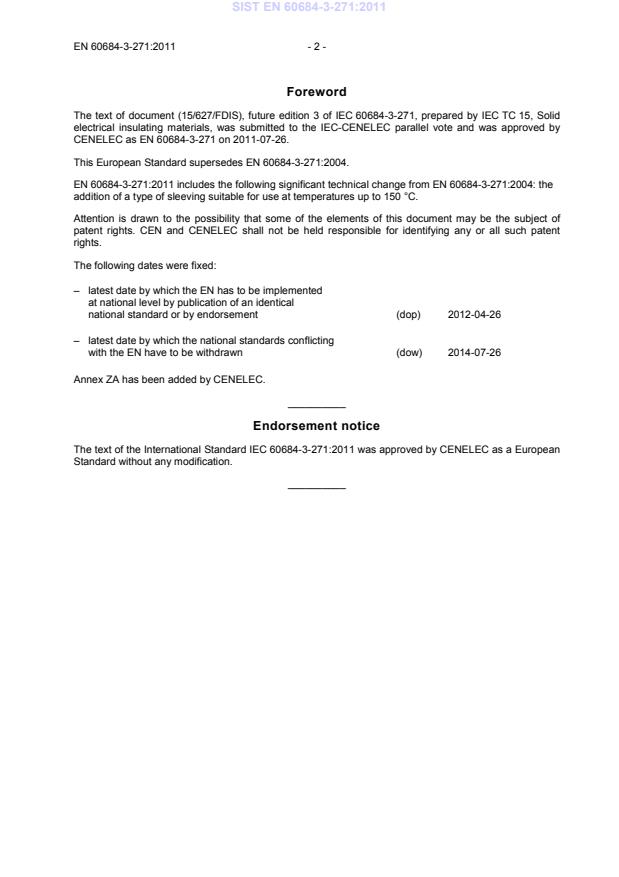 SIST EN 60684-3-271:2011

EN 60684-3-271:2011 - 2 -

Foreword

The text of document (15/627/FDIS), future edition 3 of IEC 60684-3-271, prepared by IEC TC 15, Solid electrical insulating materials, was submitted to the IEC-CENELEC parallel vote and was approved by CENELEC as EN 60684-3-271 on 2011-07-26.

This European Standard supersedes EN 60684-3-271:2004.

EN 60684-3-271:2011 includes the following significant technical change from EN 60684-3-271:2004: the addition of a type of sleeving suitable for use at temperatures up to 150 °C.

Attention is drawn to the possibility that some of the elements of this document may be the subject of patent rights. CEN and CENELEC shall not be held responsible for identifying any or all such patent rights.

The following dates were fixed:

– latest date by which the EN has to be implemented at national level by publication of an identical national standard or by endorsement (dop) 2012-04-26

– latest date by which the national standards conflicting with the EN have to be withdrawn (dow) 2014-07-26

Annex ZA has been added by CENELEC.

Endorsement notice

The text of the International Standard IEC 60684-3-271:2011 was approved by CENELEC as a European Standard without any modification.